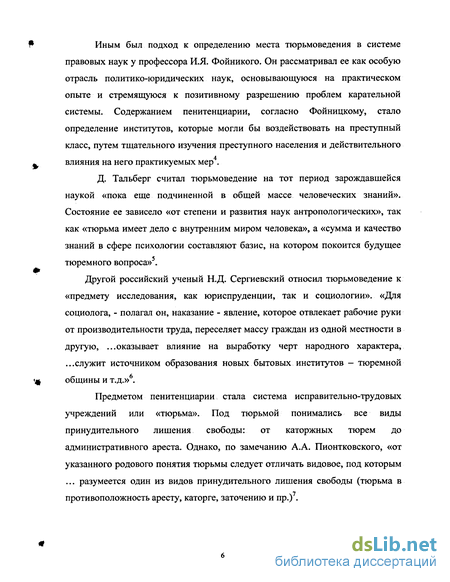 Иным был подход к определению места тюрьмоведения в системе правовых наук у профессора И.Я. Фойникого. Он рассматривал ее как особую отрасль политико-юридических наук, основывающуюся на практическом опыте и стремящуюся к позитивному разрешению проблем карательной системы. Содержанием пенитенциарии, согласно Фойницкому, стало определение институтов, которые могли бы воздействовать на преступный класс, путем тщательного изучения преступного населения и действительного влияния на него практикуемых мер$^4$.

Д. Тальберг считал тюрьмоведение на тот период зарождавшейся наукой «пока еще подчиненной в общей массе человеческих знаний». Состояние ее зависело «от степени и развития наук антропологических», так как «тюрьма имеет дело с внутренним миром человека», а «сумма и качество знаний в сфере психологии составляют базис, на котором покоится будущее тюремного вопроса»$^5$.

Другой российский ученый Н.Д. Сергиевский относил тюрьмоведение к «предмету исследования, как юриспруденции, так и социологии». «Для социолога, - полагал он, наказание - явление, которое отвлекает рабочие руки от производительности труда, переселяет массу граждан из одной местности в другую, …оказывает влияние на выработку черт народного характера, …служит источником образования новых бытовых институтов – тюремной общины и т.д.»$^6$.

Предметом пенитенциарии стала система исправительно-трудовых учреждений или «тюрьма». Под тюрьмой понимались все виды принудительного лишения свободы: от каторжных тюрем до административного ареста. Однако, по замечанию А.А. Пионтковского, «от указанного родового понятия тюрьмы следует отличать видовое, под которым … разумеется один из видов принудительного лишения свободы (тюрьма в противоположность аресту, каторге, заточению и пр.)$^7$.

6

dsLib.net
библиотека диссертаций